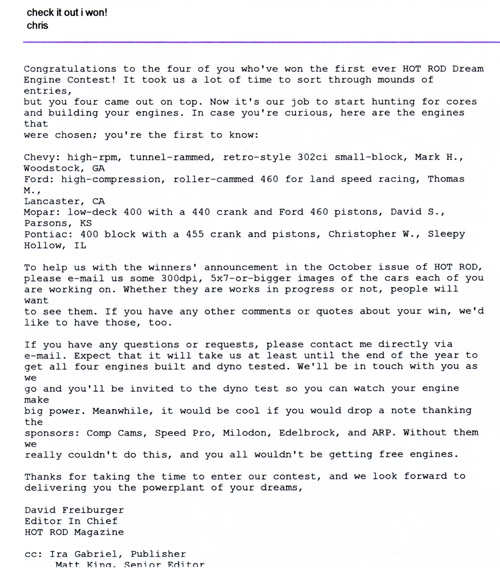 check it out i won!
chris

Congratulations to the four of you who've won the first ever HOT ROD Dream Engine Contest! It took us a lot of time to sort through mounds of entries,
but you four came out on top. Now it's our job to start hunting for cores and building your engines. In case you're curious, here are the engines that
were chosen; you're the first to know:

Chevy: high-rpm, tunnel-rammed, retro-style 302ci small-block, Mark H., Woodstock, GA
Ford: high-compression, roller-cammed 460 for land speed racing, Thomas M.,
Lancaster, CA
Mopar: low-deck 400 with a 440 crank and Ford 460 pistons, David S., Parsons, KS
Pontiac: 400 block with a 455 crank and pistons, Christopher W., Sleepy Hollow, IL

To help us with the winners' announcement in the October issue of HOT ROD, please e-mail us some 300dpi, 5x7-or-bigger images of the cars each of you are working on. Whether they are works in progress or not, people will want
to see them. If you have any other comments or quotes about your win, we'd like to have those, too.

If you have any questions or requests, please contact me directly via e-mail. Expect that it will take us at least until the end of the year to get all four engines built and dyno tested. We'll be in touch with you as we
go and you'll be invited to the dyno test so you can watch your engine make
big power. Meanwhile, it would be cool if you would drop a note thanking the
sponsors: Comp Cams, Speed Pro, Milodon, Edelbrock, and ARP. Without them we
really couldn't do this, and you all wouldn't be getting free engines.

Thanks for taking the time to enter our contest, and we look forward to delivering you the powerplant of your dreams,

David Freiburger
Editor In Chief
HOT ROD Magazine

cc: Ira Gabriel, Publisher
Matt King, Senior Editor